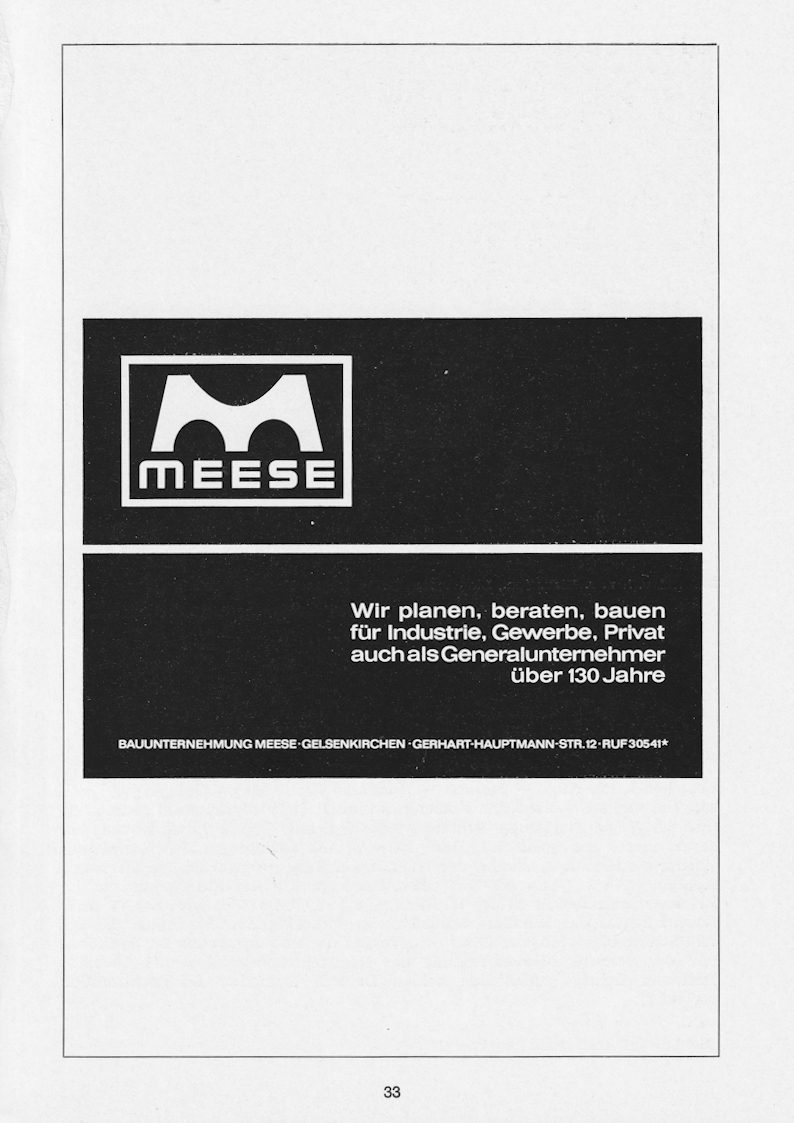 MEESE

Wir planen, beraten, bauen
für Industrie, Gewerbe, Privat
auch als Generalunternehmer
über 130 Jahre

BAUUNTERNEHMUNG MEESE · GELSENKIRCHEN · GERHART-HAUPTMANN-STR. 12 · RUF 30541*

33